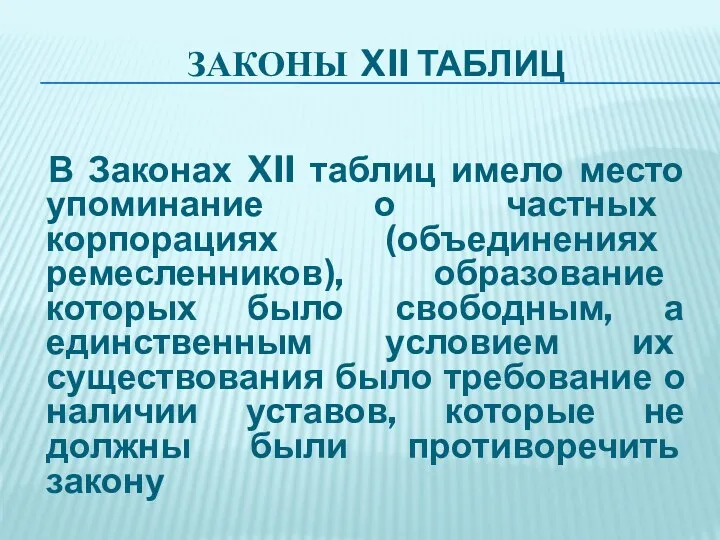 ЗАКОНЫ XII ТАБЛИЦ

В Законах XII таблиц имело место упоминание о частных корпорациях (объединениях ремесленников), образование которых было свободным, а единственным условием их существования было требование о наличии уставов, которые не должны были противоречить закону